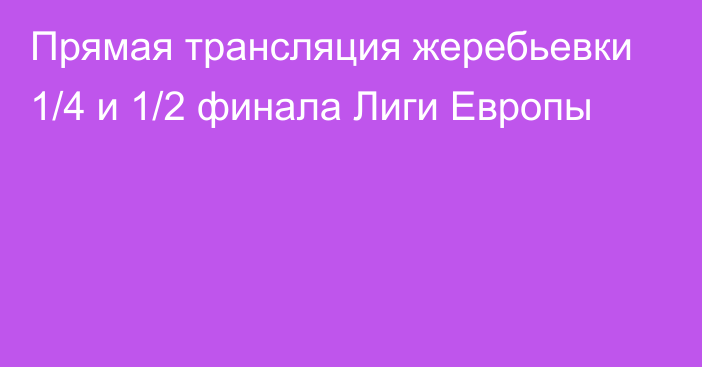 Прямая трансляция жеребьевки 1/4 и 1/2 финала Лиги Европы